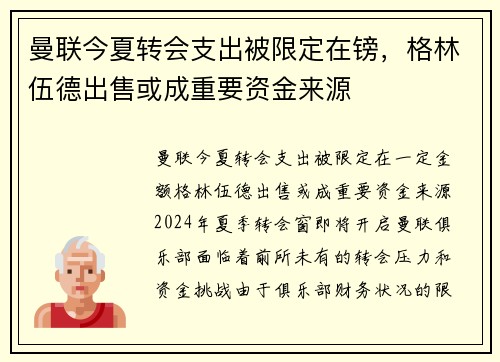 曼联今夏转会支出被限定在镑，格林伍德出售或成重要资金来源

曼联今夏转会支出被限定在一定金额格林伍德出售或成重要资金来源2024年夏季转会窗即将开启曼联俱乐部面临着前所未有的转会压力和资金挑战由于俱乐部财务状况的限